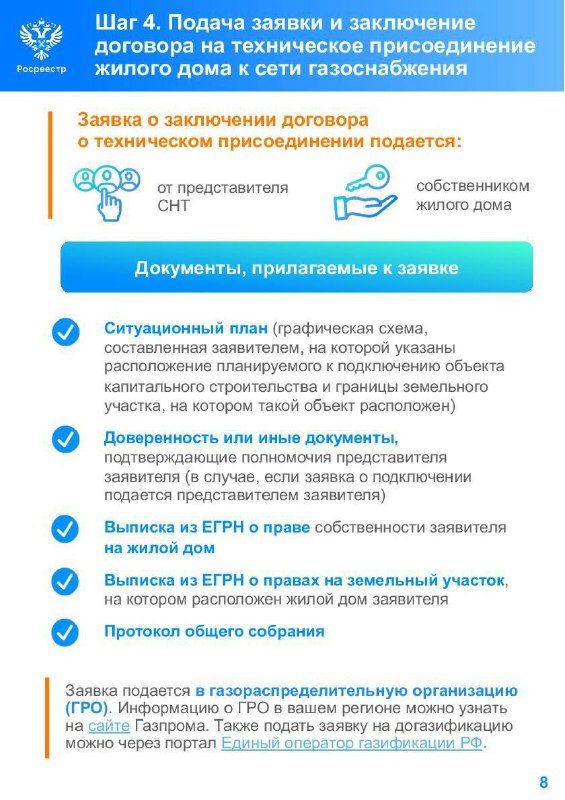 Росреестр

Шаг 4. Подача заявки и заключение договора на техническое присоединение жилого дома к сети газоснабжения

Заявка о заключении договора о техническом присоединении подается:

от представителя СНТ

собственником жилого дома

Документы, прилагаемые к заявке

Ситуационный план (графическая схема, составленная заявителем, на которой указаны расположение планируемого к подключению объекта капитального строительства и границы земельного участка, на котором такой объект расположен)

Доверенность или иные документы, подтверждающие полномочия представителя заявителя (в случае, если заявка о подключении подается представителем заявителя)

Выписка из ЕГРН о праве собственности заявителя на жилой дом

Выписка из ЕГРН о правах на земельный участок, на котором расположен жилой дом заявителя

Протокол общего собрания

Заявка подается в газораспределительную организацию (ГРО). Информацию о ГРО в вашем регионе можно узнать на сайте Газпрома. Также подать заявку на догазификацию можно через портал Единый оператор газификации РФ.

8